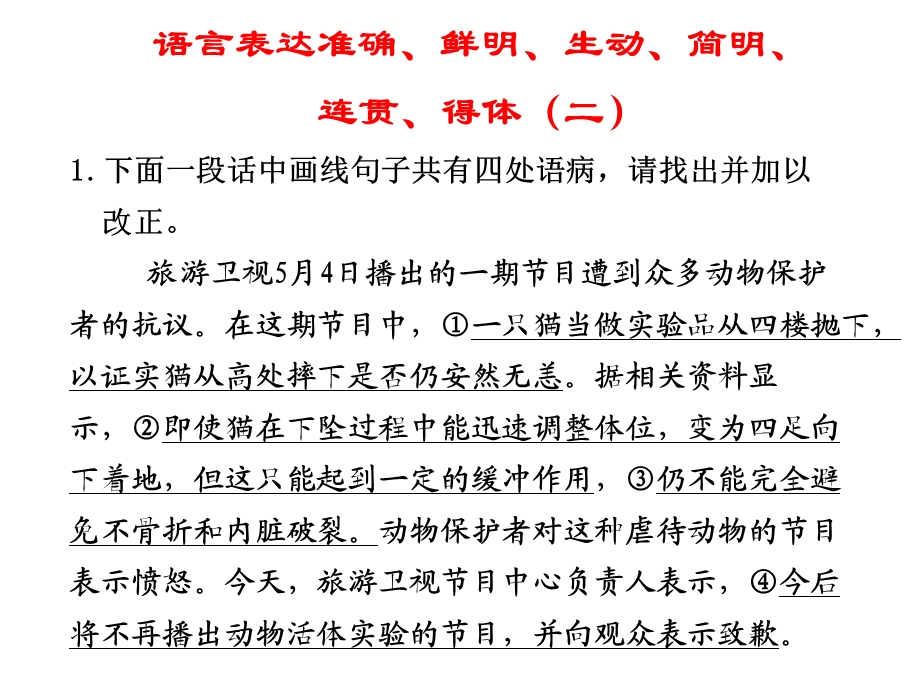 语言表达准确、鲜明、生动、简明、连贯、得体（二）

1. 下面一段话中画线句子共有四处语病，请找出并加以改正。

旅游卫视5月4日播出的一期节目遭到众多动物保护者的抗议。在这期节目中，①一只猫当做实验品从四楼抛下，以证实猫从高处摔下是否仍安然无恙。据相关资料显示，②即使猫在下坠过程中能迅速调整体位，变为四足向下着地，但这只能起到一定的缓冲作用，③仍不能完全避免不骨折和内脏破裂。动物保护者对这种虐待动物的节目表示愤怒。今天，旅游卫视节目中心负责人表示，④今后将不再播出动物活体实验的节目，并向观众表示致歉。